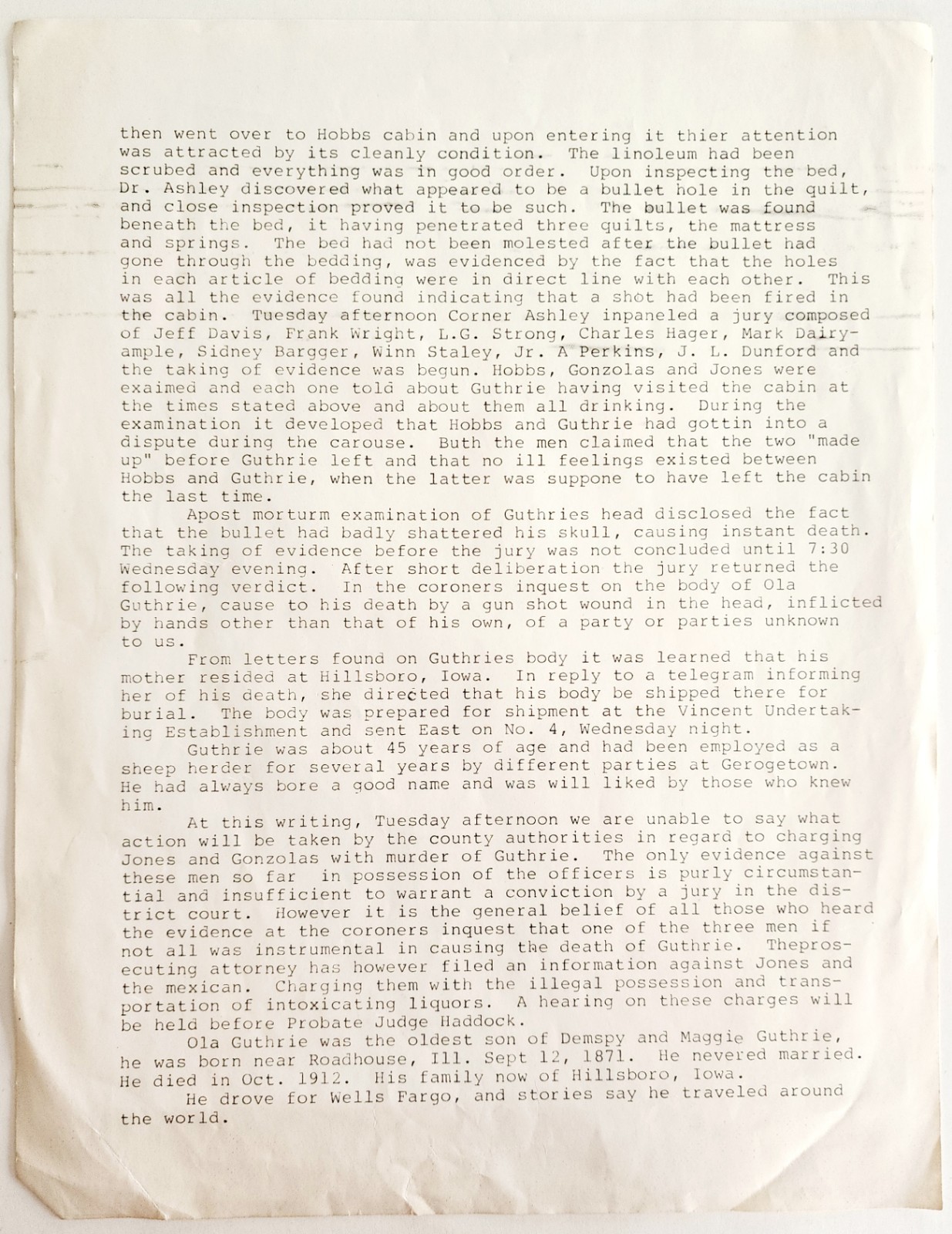 then went over to Hobbs cabin and upon entering it thier attention was attracted by its cleanly condition. The linoleum had been scrubed and everything was in good order. Upon inspecting the bed, Dr. Ashley discovered what appeared to be a bullet hole in the quilt, and close inspection proved it to be such. The bullet was found beneath the bed, it having penetrated three quilts, the mattress and springs. The bed had not been molested after the bullet had gone through the bedding, was evidenced by the fact that the holes in each article of bedding were in direct line with each other. This was all the evidence found indicating that a shot had been fired in the cabin. Tuesday afternoon Corner Ashley inpaneled a jury composed of Jeff Davis, Frank Wright, L.G. Strong, Charles Hager, Mark Dairyample, Sidney Bargger, Winn Staley, Jr. A Perkins, J. L. Dunford and the taking of evidence was begun. Hobbs, Gonzolas and Jones were exaimed and each one told about Guthrie having visited the cabin at the times stated above and about them all drinking. During the examination it developed that Hobbs and Guthrie had gottin into a dispute during the carouse. Buth the men claimed that the two "made up" before Guthrie left and that no ill feelings existed between Hobbs and Guthrie, when the latter was suppone to have left the cabin the last time.

Apost morturm examination of Guthries head disclosed the fact that the bullet had badly shattered his skull, causing instant death. The taking of evidence before the jury was not concluded until 7:30 Wednesday evening. After short deliberation the jury returned the following verdict. In the coroners inquest on the body of Ola Guthrie, cause to his death by a gun shot wound in the head, inflicted by hands other than that of his own, of a party or parties unknown to us.

From letters found on Guthries body it was learned that his mother resided at Hillsboro, Iowa. In reply to a telegram informing her of his death, she directed that his body be shipped there for burial. The body was prepared for shipment at the Vincent Undertaking Establishment and sent East on No. 4, Wednesday night.

Guthrie was about 45 years of age and had been employed as a sheep herder for several years by different parties at Gerogetown. He had always bore a good name and was will liked by those who knew him.

At this writing, Tuesday afternoon we are unable to say what action will be taken by the county authorities in regard to charging Jones and Gonzolas with murder of Guthrie. The only evidence against these men so far in possession of the officers is purly circumstantial and insufficient to warrant a conviction by a jury in the district court. However it is the general belief of all those who heard the evidence at the coroners inquest that one of the three men if not all was instrumental in causing the death of Guthrie. Theprosecuting attorney has however filed an information against Jones and the mexican. Charging them with the illegal possession and transportation of intoxicating liquors. A hearing on these charges will be held before Probate Judge Haddock.

Ola Guthrie was the oldest son of Demspy and Maggie Guthrie, he was born near Roadhouse, Ill. Sept 12, 1871. He nevered married. He died in Oct. 1912. His family now of Hillsboro, Iowa.

He drove for Wells Fargo, and stories say he traveled around the world.